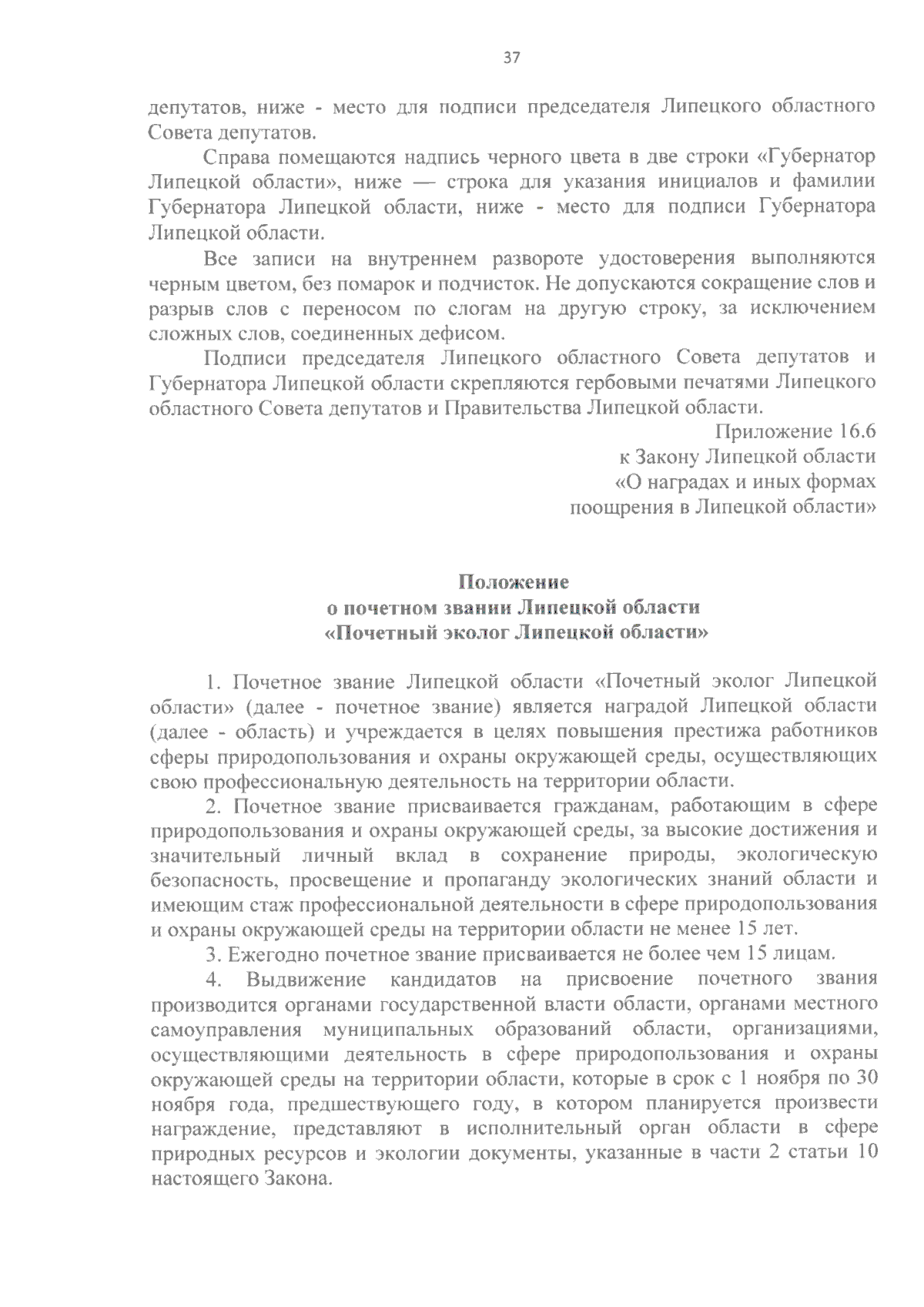 37

депутатов, ниже - место для подписи председателя Липецкого областного Совета депутатов.

Справа помещаются надпись черного цвета в две строки «Губернатор Липецкой области», ниже — строка для указания инициалов и фамилии Губернатора Липецкой области, ниже - место для подписи Губернатора Липецкой области.

Все записи на внутреннем развороте удостоверения выполняются черным цветом, без помарок и подчисток. Не допускаются сокращение слов и разрыв слов с переносом по слогам на другую строку, за исключением сложных слов, соединенных дефисом.

Подписи председателя Липецкого областного Совета депутатов и Губернатора Липецкой области скрепляются гербовыми печатями Липецкого областного Совета депутатов и Правительства Липецкой области.

Приложение 16.6
к Закону Липецкой области
«О наградах и иных формах
поощрения в Липецкой области»

Положение
о почетном звании Липецкой области
«Почетный эколог Липецкой области»

1. Почетное звание Липецкой области «Почетный эколог Липецкой области» (далее - почетное звание) является наградой Липецкой области (далее - область) и учреждается в целях повышения престижа работников сферы природопользования и охраны окружающей среды, осуществляющих свою профессиональную деятельность на территории области.

2. Почетное звание присваивается гражданам, работающим в сфере природопользования и охраны окружающей среды, за высокие достижения и значительный личный вклад в сохранение природы, экологическую безопасность, просвещение и пропаганду экологических знаний области и имеющим стаж профессиональной деятельности в сфере природопользования и охраны окружающей среды на территории области не менее 15 лет.

3. Ежегодно почетное звание присваивается не более чем 15 лицам.

4. Выдвижение кандидатов на присвоение почетного звания производится органами государственной власти области, органами местного самоуправления муниципальных образований области, организациями, осуществляющими деятельность в сфере природопользования и охраны окружающей среды на территории области, которые в срок с 1 ноября по 30 ноября года, предшествующего году, в котором планируется произвести награждение, представляют в исполнительный орган области в сфере природных ресурсов и экологии документы, указанные в части 2 статьи 10 настоящего Закона.